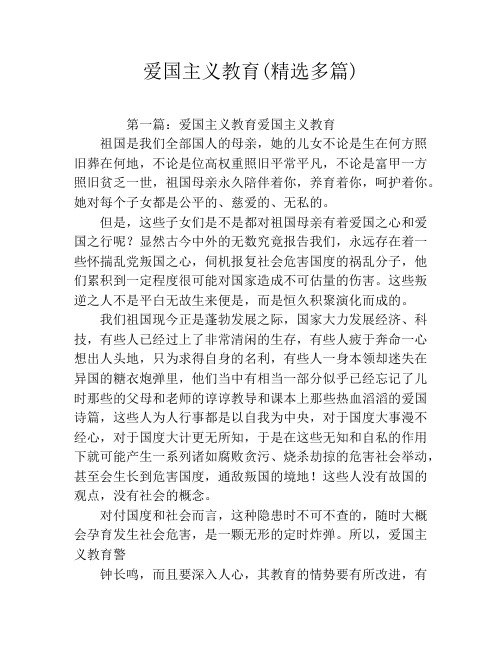 爱国主义教育(精选多篇)

第一篇：爱国主义教育爱国主义教育

祖国是我们全部国人的母亲，她的儿女不论是生在何方照旧葬在何地，不论是位高权重照旧平常平凡，不论是富甲一方照旧贫乏一世，祖国母亲永久陪伴着你，养育着你，呵护着你。她对每个子女都是公平的、慈爱的、无私的。

但是，这些子女们是不是都对祖国母亲有着爱国之心和爱国之行呢？显然古今中外的无数究竟报告我们，永远存在着一些怀揣乱党叛国之心，伺机报复社会危害国度的祸乱分子，他们累积到一定程度很可能对国家造成不可估量的伤害。这些叛逆之人不是平白无故生来便是，而是恒久积聚演化而成的。

我们祖国现今正是蓬勃发展之际，国家大力发展经济、科技，有些人已经过上了非常清闲的生存，有些人疲于奔命一心想出人头地，只为求得自身的名利，有些人一身本领却迷失在异国的糖衣炮弹里，他们当中有相当一部分似乎已经忘记了儿时那些的父母和老师的谆谆教导和课本上那些热血滔滔的爱国诗篇，这些人为人行事都是以自我为中央，对于国度大事漫不经心，对于国度大计更无所知，于是在这些无知和自私的作用下就可能产生一系列诸如腐败贪污、烧杀劫掠的危害社会举动，甚至会生长到危害国度，通敌叛国的境地！这些人没有故国的观点，没有社会的概念。

对付国度和社会而言，这种隐患时不可不查的，随时大概会孕育发生社会危害，是一颗无形的定时炸弹。所以，爱国主义教育警

钟长鸣，而且要深入人心，其教育的情势要有所改进，有